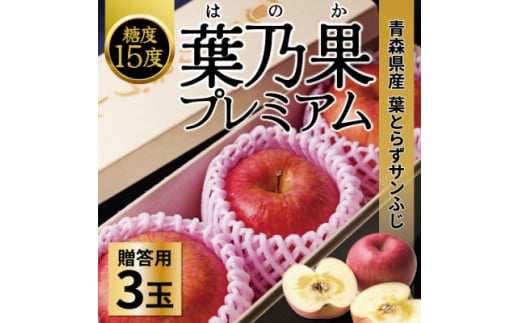 糖度
15度

はのか
葉乃果
プレミアム

青森県産　葉とらずサンふじ

贈答用
3玉